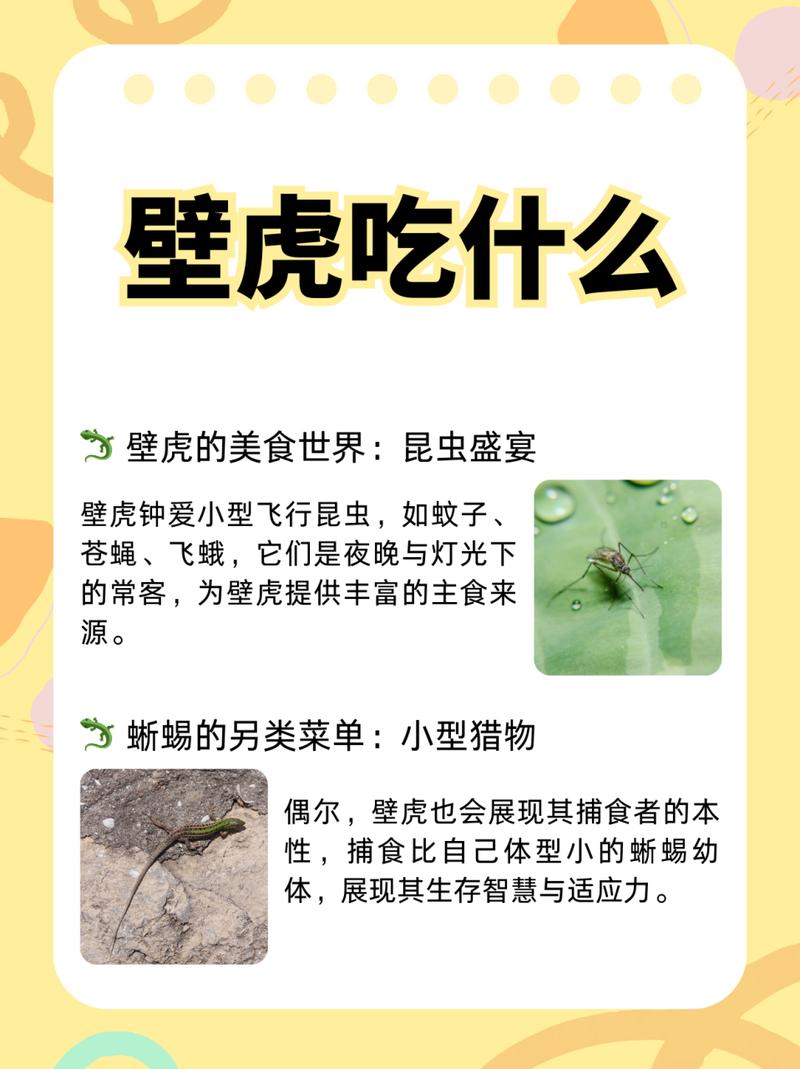 壁虎吃什么

🦎 壁虎的美食世界：昆虫盛宴

壁虎钟爱小型飞行昆虫，如蚊子、苍蝇、飞蛾，它们是夜晚与灯光下的常客，为壁虎提供丰富的主食来源。

🦎 蜥蜴的另类菜单：小型猎物

偶尔，壁虎也会展现其捕食者的本性，捕食比自己体型小的蜥蜴幼体，展现其生存智慧与适应力。